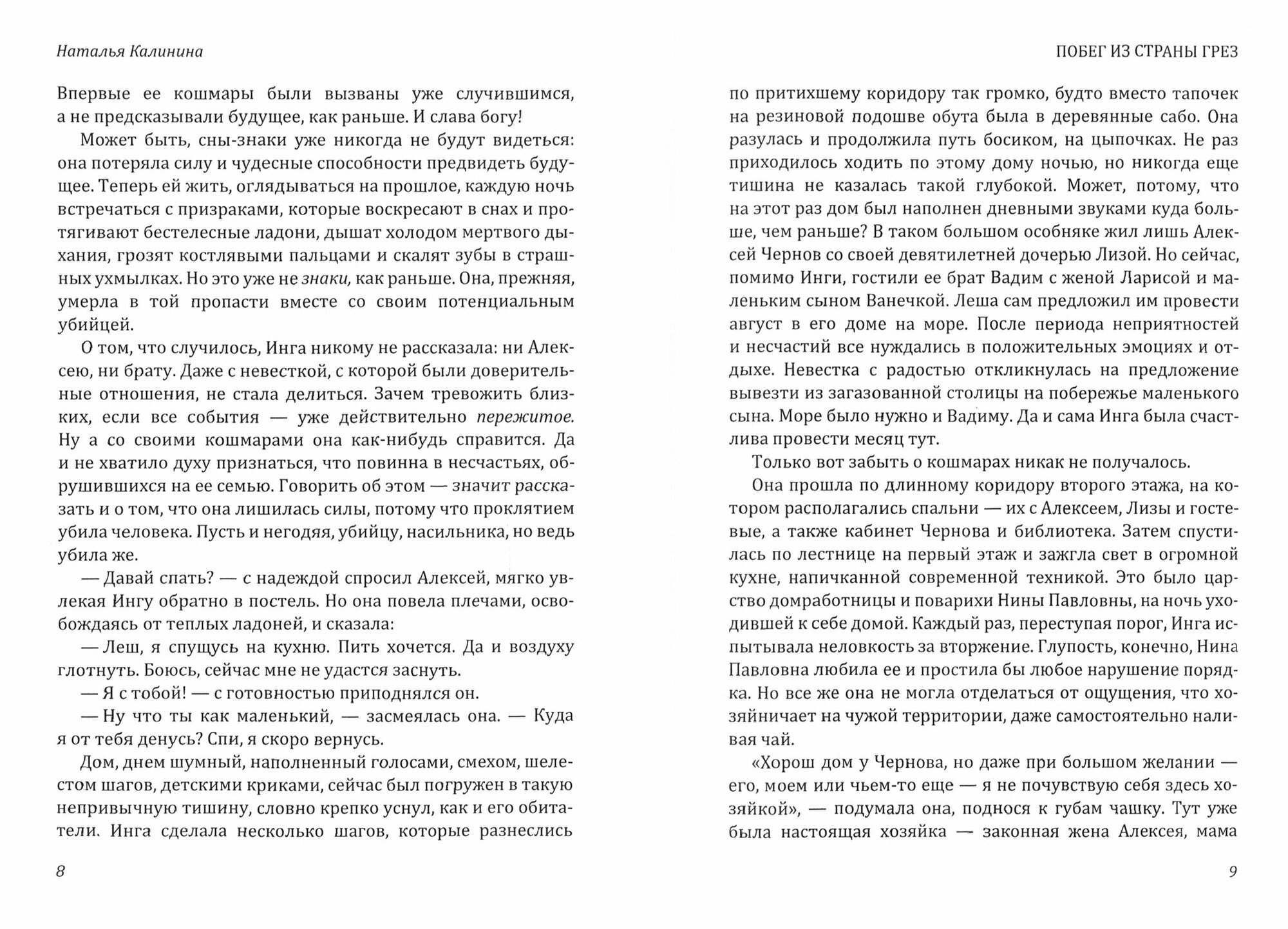 Наталья Калинина

Впервые ее кошмары были вызваны уже случившимся, а не предсказывали будущее, как раньше. И слава богу!

Может быть, сны-знаки уже никогда не будут видеться: она потеряла силу и чудесные способности предвидеть будущее. Теперь ей жить, оглядываться на прошлое, каждую ночь встречаться с призраками, которые воскресают в снах и протягивают бестелесные ладони, дышат холодом мертвого дыхания, грозят костлявыми пальцами и скалят зубы в страшных ухмылках. Но это уже не знаки, как раньше. Она, прежняя, умерла в той пропасти вместе со своим потенциальным убийцей.

О том, что случилось, Инга никому не рассказала: ни Алексею, ни брату. Даже с невесткой, с которой были доверительные отношения, не стала делиться. Зачем тревожить близких, если все события — уже действительно пережитое. Ну а со своими кошмарами она как-нибудь справится. Да и не хватило духу признаться, что повинна в несчастьях, обрушившихся на ее семью. Говорить об этом — значит рассказать и о том, что она лишилась силы, потому что проклятием убила человека. Пусть и негодяя, убийцу, насильника, но ведь убила же.

— Давай спать? — с надеждой спросил Алексей, мягко увлекая Ингу обратно в постель. Но она повела плечами, освобождаясь от теплых ладоней, и сказала:

— Леш, я спущусь на кухню. Пить хочется. Да и воздуху глотнуть. Боюсь, сейчас мне не удастся заснуть.

— Я с тобой! — с готовностью приподнялся он.

— Ну что ты как маленький, — засмеялась она. — Куда я от тебя денусь? Спи, я скоро вернусь.

Дом, днем шумный, наполненный голосами, смехом, шелестом шагов, детскими криками, сейчас был погружен в такую непривычную тишину, словно крепко уснул, как и его обитатели. Инга сделала несколько шагов, которые разнеслись

8

ПОБЕГ ИЗ СТРАНЫ ГРЕЗ

по притихшему коридору так громко, будто вместо тапочек на резиновой подошве обута была в деревянные сабо. Она разулась и продолжила путь босиком, на цыпочках. Не раз приходилось ходить по этому дому ночью, но никогда еще тишина не казалась такой глубокой. Может, потому, что на этот раз дом был наполнен дневными звуками куда больше, чем раньше? В таком большом особняке жил лишь Алексей Чернов со своей девятилетней дочерью Лизой. Но сейчас, помимо Инги, гостили ее брат Вадим с женой Ларисой и маленьким сыном Ванечкой. Леша сам предложил им провести август в его доме на море. После периода неприятностей и несчастий все нуждались в положительных эмоциях и отдыхе. Невестка с радостью откликнулась на предложение вывезти из загазованной столицы на побережье маленького сына. Море было нужно и Вадиму. Да и сама Инга была счастлива провести месяц тут.

Только вот забыть о кошмарах никак не получалось.

Она прошла по длинному коридору второго этажа, на котором располагались спальни — их с Алексеем, Лизы и гостевые, а также кабинет Чернова и библиотека. Затем спустилась по лестнице на первый этаж и зажгла свет в огромной кухне, напичканной современной техникой. Это было царство домработницы и поварихи Нины Павловны, на ночь уходившей к себе домой. Каждый раз, переступая порог, Инга испытывала неловкость за вторжение. Глупость, конечно, Нина Павловна любила ее и простила бы любое нарушение порядка. Но все же она не могла отделаться от ощущения, что хозяйничает на чужой территории, даже самостоятельно наливая чай.

«Хорош дом у Чернова, но даже при большом желании — его, моем или чьем-то еще — я не почувствую себя здесь хозяйкой», — подумала она, поднося к губам чашку. Тут уже была настоящая хозяйка — законная жена Алексея, мама

9